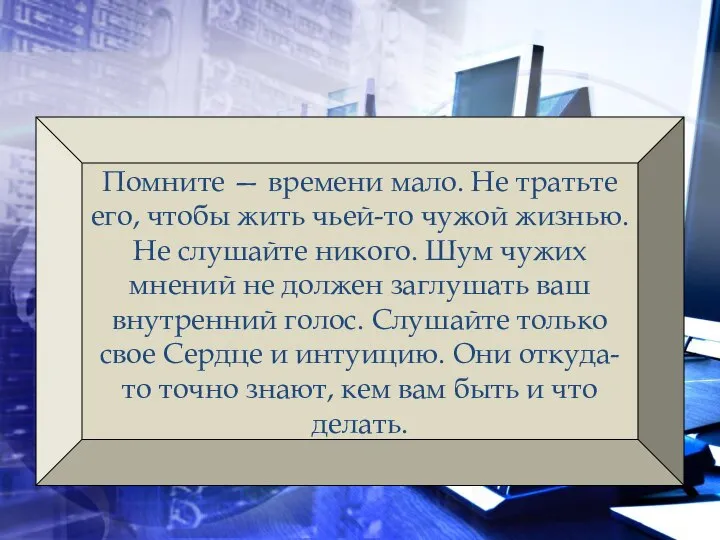 Помните — времени мало. Не тратьте его, чтобы жить чьей-то чужой жизнью. Не слушайте никого. Шум чужих мнений не должен заглушать ваш внутренний голос. Слушайте только свое Сердце и интуицию. Они откуда-то точно знают, кем вам быть и что делать.